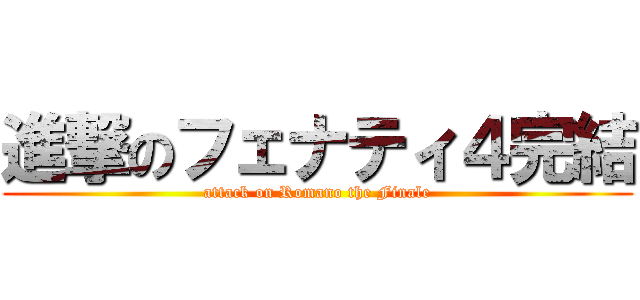 進撃のフェナティ4完結
attack on Romano the Finale